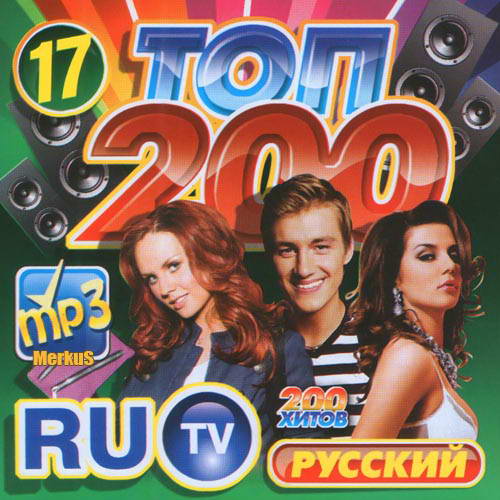 17
ТОП
200

mp3
MerkuS

200
ХИТОВ

RU TV

РУССКИЙ